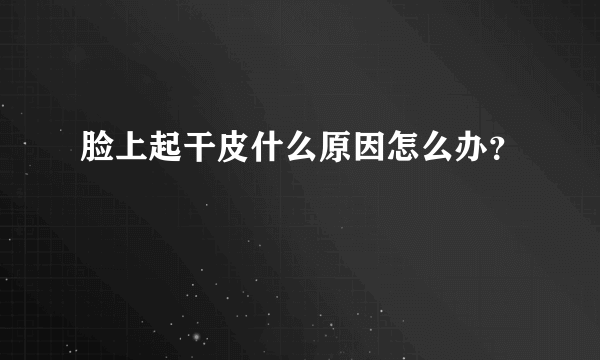 脸上起干皮什么原因怎么办？